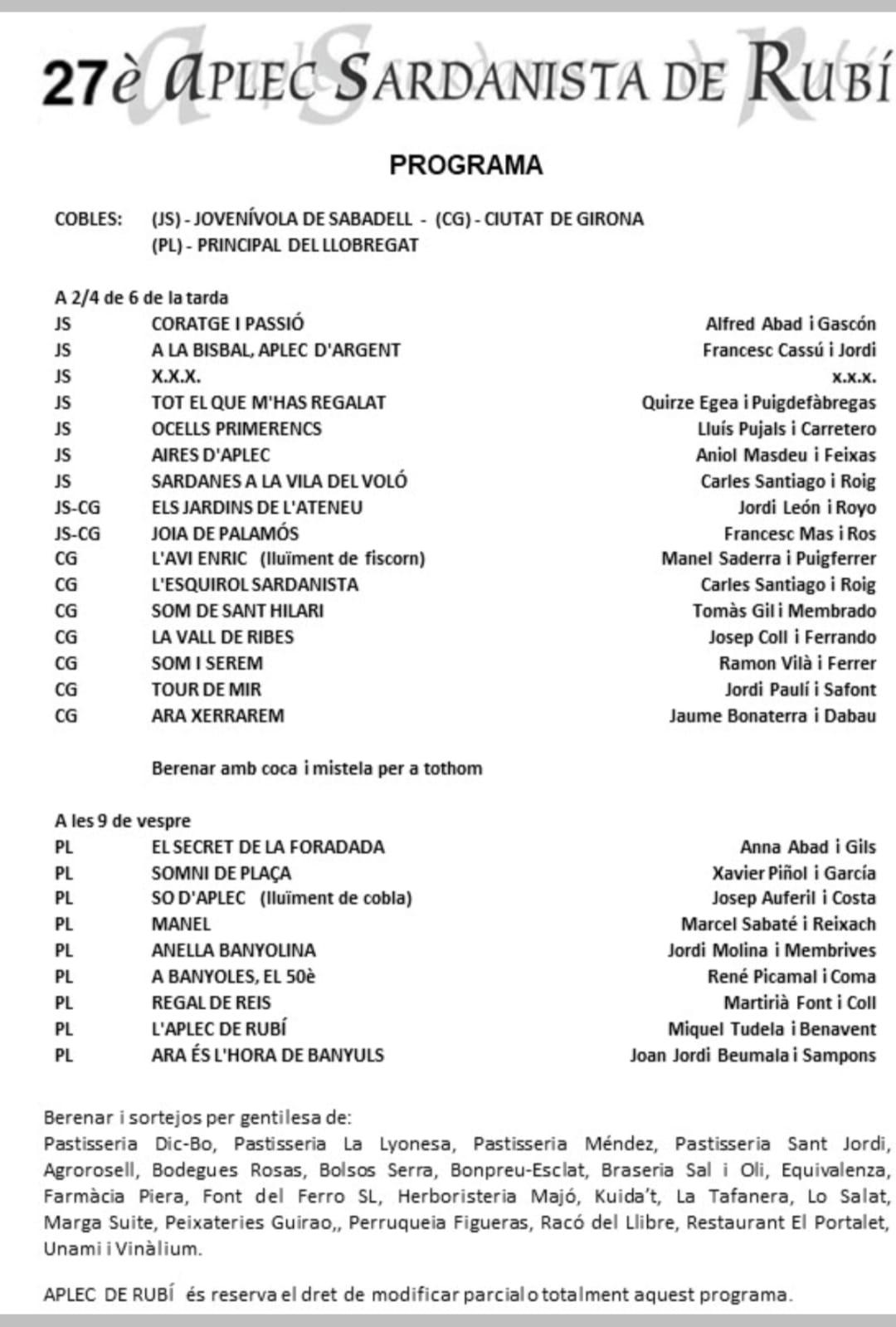 27è APLEC SARDANISTA DE RUBÍ

PROGRAMA

COBLES: (JS) - JOVENÍVOLA DE SABADELL - (CG) - CIUTAT DE GIRONA
(PL) - PRINCIPAL DEL LLOBREGAT

A 2/4 de 6 de la tarda

| | | |
|---|---|---|
| JS | CORATGE I PASSIÓ | Alfred Abad i Gascón |
| JS | A LA BISBAL, APLEC D'ARGENT | Francesc Cassú i Jordi |
| JS | X.X.X. | x.x.x. |
| JS | TOT EL QUE M'HAS REGALAT | Quirze Egea i Puigdefàbregas |
| JS | OCELLS PRIMERENCS | Lluís Pujals i Carretero |
| JS | AIRES D'APLEC | Aniol Masdeu i Feixas |
| JS | SARDANES A LA VILA DEL VOLÓ | Carles Santiago i Roig |
| JS-CG | ELS JARDINS DE L'ATENEU | Jordi León i Royo |
| JS-CG | JOIA DE PALAMÓS | Francesc Mas i Ros |
| CG | L'AVI ENRIC (lluïment de fiscorn) | Manel Saderra i Puigferrer |
| CG | L'ESQUIROL SARDANISTA | Carles Santiago i Roig |
| CG | SOM DE SANT HILARI | Tomàs Gil i Membrado |
| CG | LA VALL DE RIBES | Josep Coll i Ferrando |
| CG | SOM I SEREM | Ramon Vilà i Ferrer |
| CG | TOUR DE MIR | Jordi Paulí i Safont |
| CG | ARA XERRAREM | Jaume Bonaterra i Dabau |

Berenar amb coca i mistela per a tothom

A les 9 de vespre

| | | |
|---|---|---|
| PL | EL SECRET DE LA FORADADA | Anna Abad i Gils |
| PL | SOMNI DE PLAÇA | Xavier Piñol i García |
| PL | SO D'APLEC (lluïment de cobla) | Josep Auferil i Costa |
| PL | MANEL | Marcel Sabaté i Reixach |
| PL | ANELLA BANYOLINA | Jordi Molina i Membrives |
| PL | A BANYOLES, EL 50è | René Picamal i Coma |
| PL | REGAL DE REIS | Martirià Font i Coll |
| PL | L'APLEC DE RUBÍ | Miquel Tudela i Benavent |
| PL | ARA ÉS L'HORA DE BANYULS | Joan Jordi Beumala i Sampons |

Berenar i sortejos per gentilesa de:
Pastisseria Dic-Bo, Pastisseria La Lyonesa, Pastisseria Méndez, Pastisseria Sant Jordi, Agrorosell, Bodegues Rosas, Bolsos Serra, Bonpreu-Esclat, Braseria Sal i Oli, Equivalenza, Farmàcia Piera, Font del Ferro SL, Herboristeria Majó, Kuida't, La Tafanera, Lo Salat, Marga Suite, Peixateries Guirao,, Perruqueia Figueras, Racó del Llibre, Restaurant El Portalet, Unami i Vinàlium.

APLEC DE RUBÍ és reserva el dret de modificar parcial o totalment aquest programa.